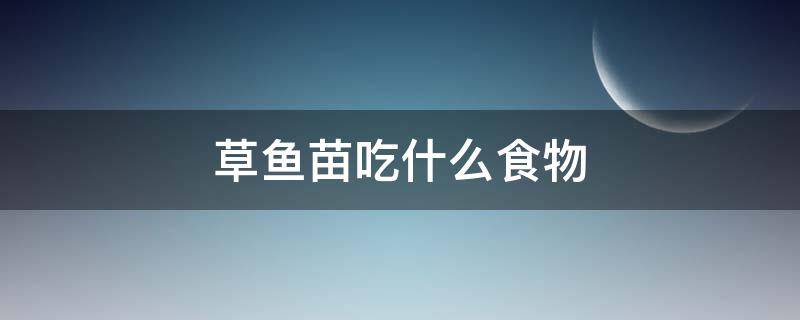 草鱼苗吃什么食物